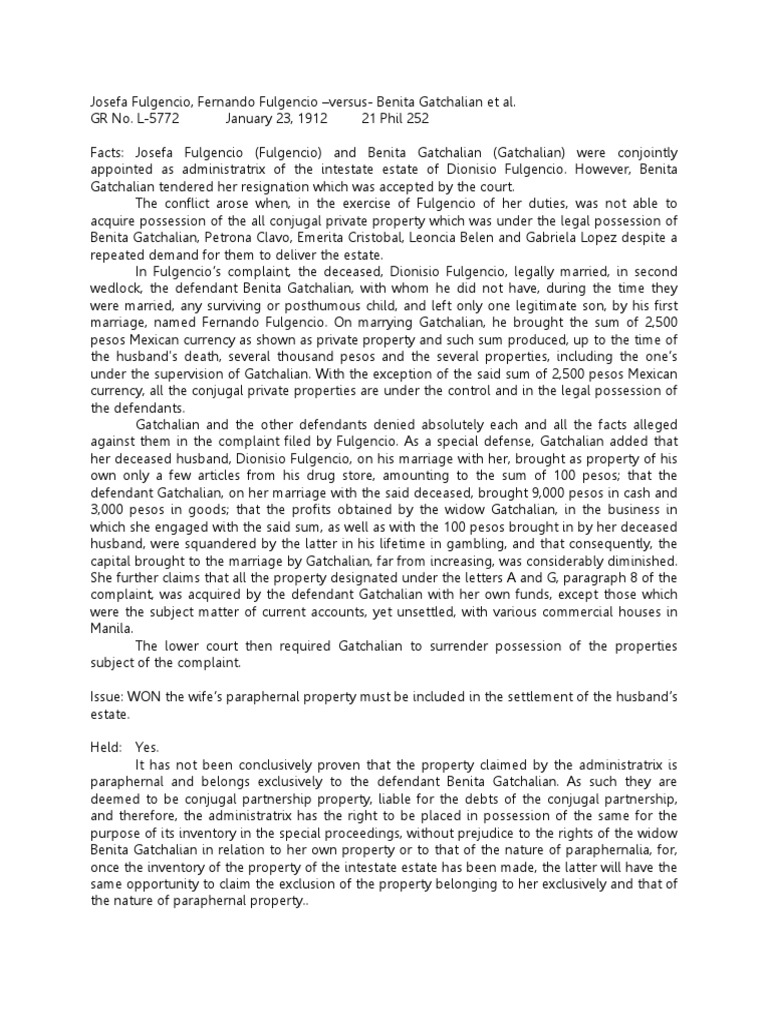 Josefa Fulgencio, Fernando Fulgencio –versus- Benita Gatchalian et al.
GR No. L-5772 January 23, 1912 21 Phil 252

Facts: Josefa Fulgencio (Fulgencio) and Benita Gatchalian (Gatchalian) were conjointly appointed as administratrix of the intestate estate of Dionisio Fulgencio. However, Benita Gatchalian tendered her resignation which was accepted by the court.

The conflict arose when, in the exercise of Fulgencio of her duties, was not able to acquire possession of the all conjugal private property which was under the legal possession of Benita Gatchalian, Petrona Clavo, Emerita Cristobal, Leoncia Belen and Gabriela Lopez despite a repeated demand for them to deliver the estate.

In Fulgencio's complaint, the deceased, Dionisio Fulgencio, legally married, in second wedlock, the defendant Benita Gatchalian, with whom he did not have, during the time they were married, any surviving or posthumous child, and left only one legitimate son, by his first marriage, named Fernando Fulgencio. On marrying Gatchalian, he brought the sum of 2,500 pesos Mexican currency as shown as private property and such sum produced, up to the time of the husband's death, several thousand pesos and the several properties, including the one's under the supervision of Gatchalian. With the exception of the said sum of 2,500 pesos Mexican currency, all the conjugal private properties are under the control and in the legal possession of the defendants.

Gatchalian and the other defendants denied absolutely each and all the facts alleged against them in the complaint filed by Fulgencio. As a special defense, Gatchalian added that her deceased husband, Dionisio Fulgencio, on his marriage with her, brought as property of his own only a few articles from his drug store, amounting to the sum of 100 pesos; that the defendant Gatchalian, on her marriage with the said deceased, brought 9,000 pesos in cash and 3,000 pesos in goods; that the profits obtained by the widow Gatchalian, in the business in which she engaged with the said sum, as well as with the 100 pesos brought in by her deceased husband, were squandered by the latter in his lifetime in gambling, and that consequently, the capital brought to the marriage by Gatchalian, far from increasing, was considerably diminished. She further claims that all the property designated under the letters A and G, paragraph 8 of the complaint, was acquired by the defendant Gatchalian with her own funds, except those which were the subject matter of current accounts, yet unsettled, with various commercial houses in Manila.

The lower court then required Gatchalian to surrender possession of the properties subject of the complaint.

Issue: WON the wife's paraphernal property must be included in the settlement of the husband's estate.

Held: Yes.

It has not been conclusively proven that the property claimed by the administratrix is paraphernal and belongs exclusively to the defendant Benita Gatchalian. As such they are deemed to be conjugal partnership property, liable for the debts of the conjugal partnership, and therefore, the administratrix has the right to be placed in possession of the same for the purpose of its inventory in the special proceedings, without prejudice to the rights of the widow Benita Gatchalian in relation to her own property or to that of the nature of paraphernalia, for, once the inventory of the property of the intestate estate has been made, the latter will have the same opportunity to claim the exclusion of the property belonging to her exclusively and that of the nature of paraphernal property..